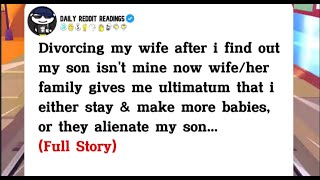 DAILY REDDIT READINGS

Divorcing my wife after i find out my son isn't mine now wife/her family gives me ultimatum that i either stay & make more babies, or they alienate my son...

(Full Story)